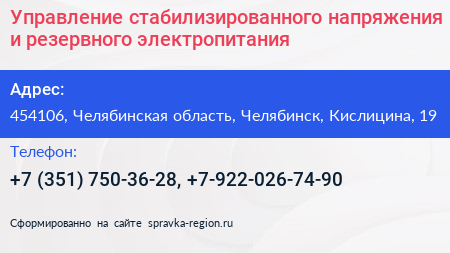 Управление стабилизированного напряжения и резервного электропитания

Адрес:

454106, Челябинская область, Челябинск, Кислицина, 19

Телефон:

+7 (351) 750-36-28, +7-922-026-74-90

Сформированно на сайте spravka-region.ru